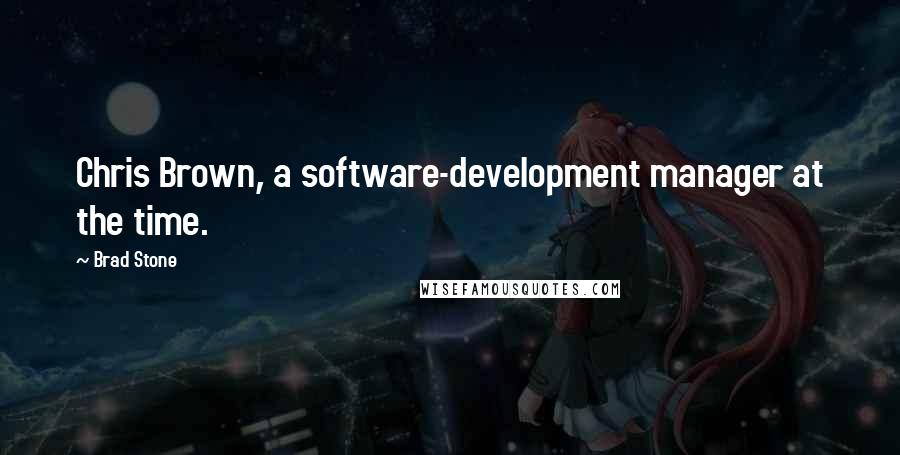 Chris Brown, a software-development manager at the time.

~ Brad Stone

WISEFAMOUSQUOTES.COM